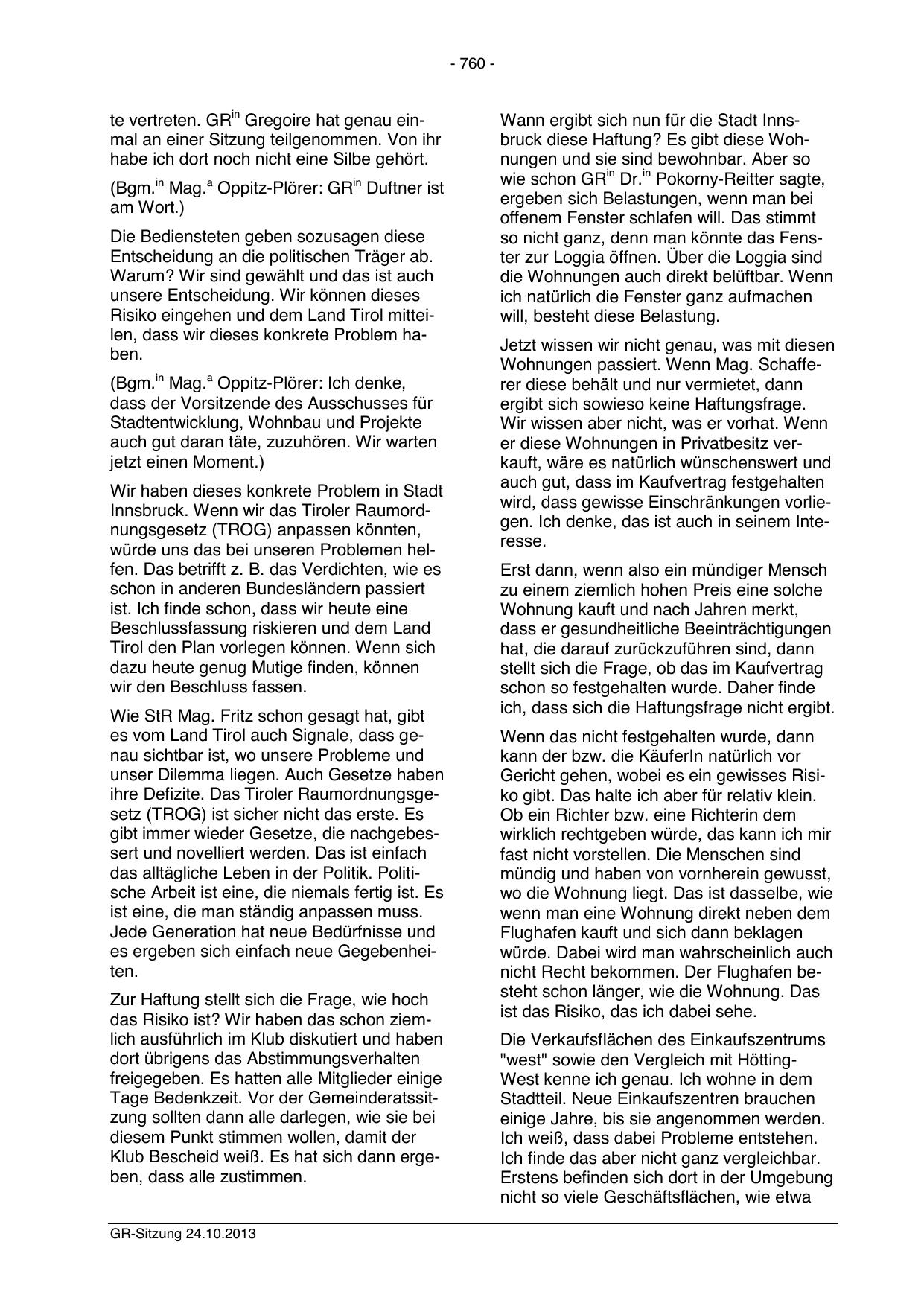 - 760 -

te vertreten. GR$^{in}$ Gregoire hat genau einmal an einer Sitzung teilgenommen. Von ihr habe ich dort noch nicht eine Silbe gehört.

(Bgm.$^{in}$ Mag.$^{a}$ Oppitz-Plörer: GR$^{in}$ Duftner ist am Wort.)

Die Bediensteten geben sozusagen diese Entscheidung an die politischen Träger ab. Warum? Wir sind gewählt und das ist auch unsere Entscheidung. Wir können dieses Risiko eingehen und dem Land Tirol mitteilen, dass wir dieses konkrete Problem haben.

(Bgm.$^{in}$ Mag.$^{a}$ Oppitz-Plörer: Ich denke, dass der Vorsitzende des Ausschusses für Stadtentwicklung, Wohnbau und Projekte auch gut daran täte, zuzuhören. Wir warten jetzt einen Moment.)

Wir haben dieses konkrete Problem in Stadt Innsbruck. Wenn wir das Tiroler Raumordnungsgesetz (TROG) anpassen könnten, würde uns das bei unseren Problemen helfen. Das betrifft z. B. das Verdichten, wie es schon in anderen Bundesländern passiert ist. Ich finde schon, dass wir heute eine Beschlussfassung riskieren und dem Land Tirol den Plan vorlegen können. Wenn sich dazu heute genug Mutige finden, können wir den Beschluss fassen.

Wie StR Mag. Fritz schon gesagt hat, gibt es vom Land Tirol auch Signale, dass genau sichtbar ist, wo unsere Probleme und unser Dilemma liegen. Auch Gesetze haben ihre Defizite. Das Tiroler Raumordnungsgesetz (TROG) ist sicher nicht das erste. Es gibt immer wieder Gesetze, die nachgebessert und novelliert werden. Das ist einfach das alltägliche Leben in der Politik. Politische Arbeit ist eine, die niemals fertig ist. Es ist eine, die man ständig anpassen muss. Jede Generation hat neue Bedürfnisse und es ergeben sich einfach neue Gegebenheiten.

Zur Haftung stellt sich die Frage, wie hoch das Risiko ist? Wir haben das schon ziemlich ausführlich im Klub diskutiert und haben dort übrigens das Abstimmungsverhalten freigegeben. Es hatten alle Mitglieder einige Tage Bedenkzeit. Vor der Gemeinderatssitzung sollten dann alle darlegen, wie sie bei diesem Punkt stimmen wollen, damit der Klub Bescheid weiß. Es hat sich dann ergeben, dass alle zustimmen.

Wann ergibt sich nun für die Stadt Innsbruck diese Haftung? Es gibt diese Wohnungen und sie sind bewohnbar. Aber so wie schon GR$^{in}$ Dr.$^{in}$ Pokorny-Reitter sagte, ergeben sich Belastungen, wenn man bei offenem Fenster schlafen will. Das stimmt so nicht ganz, denn man könnte das Fenster zur Loggia öffnen. Über die Loggia sind die Wohnungen auch direkt belüftbar. Wenn ich natürlich die Fenster ganz aufmachen will, besteht diese Belastung.

Jetzt wissen wir nicht genau, was mit diesen Wohnungen passiert. Wenn Mag. Schafferer diese behält und nur vermietet, dann ergibt sich sowieso keine Haftungsfrage. Wir wissen aber nicht, was er vorhat. Wenn er diese Wohnungen in Privatbesitz verkauft, wäre es natürlich wünschenswert und auch gut, dass im Kaufvertrag festgehalten wird, dass gewisse Einschränkungen vorliegen. Ich denke, das ist auch in seinem Interesse.

Erst dann, wenn also ein mündiger Mensch zu einem ziemlich hohen Preis eine solche Wohnung kauft und nach Jahren merkt, dass er gesundheitliche Beeinträchtigungen hat, die darauf zurückzuführen sind, dann stellt sich die Frage, ob das im Kaufvertrag schon so festgehalten wurde. Daher finde ich, dass sich die Haftungsfrage nicht ergibt.

Wenn das nicht festgehalten wurde, dann kann der bzw. die KäuferIn natürlich vor Gericht gehen, wobei es ein gewisses Risiko gibt. Das halte ich aber für relativ klein. Ob ein Richter bzw. eine Richterin dem wirklich rechtgeben würde, das kann ich mir fast nicht vorstellen. Die Menschen sind mündig und haben von vornherein gewusst, wo die Wohnung liegt. Das ist dasselbe, wie wenn man eine Wohnung direkt neben dem Flughafen kauft und sich dann beklagen würde. Dabei wird man wahrscheinlich auch nicht Recht bekommen. Der Flughafen besteht schon länger, wie die Wohnung. Das ist das Risiko, das ich dabei sehe.

Die Verkaufsflächen des Einkaufszentrums "west" sowie den Vergleich mit Hötting-West kenne ich genau. Ich wohne in dem Stadtteil. Neue Einkaufszentren brauchen einige Jahre, bis sie angenommen werden. Ich weiß, dass dabei Probleme entstehen. Ich finde das aber nicht ganz vergleichbar. Erstens befinden sich dort in der Umgebung nicht so viele Geschäftsflächen, wie etwa

GR-Sitzung 24.10.2013